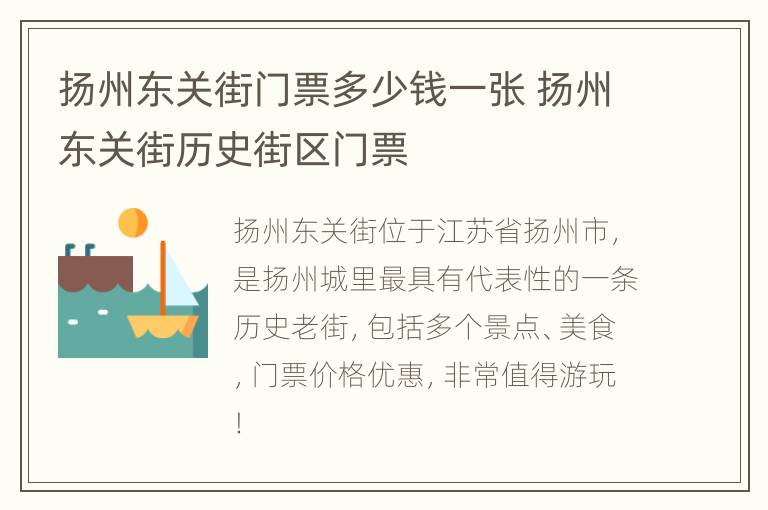 扬州东关街门票多少钱一张 扬州东关街历史街区门票

扬州东关街位于江苏省扬州市，是扬州城里最具有代表性的一条历史老街，包括多个景点、美食，门票价格优惠，非常值得游玩！